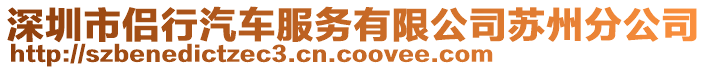 深圳市侣行汽车服务有限公司苏州分公司
http://szbenedictzec3.cn.coovee.com